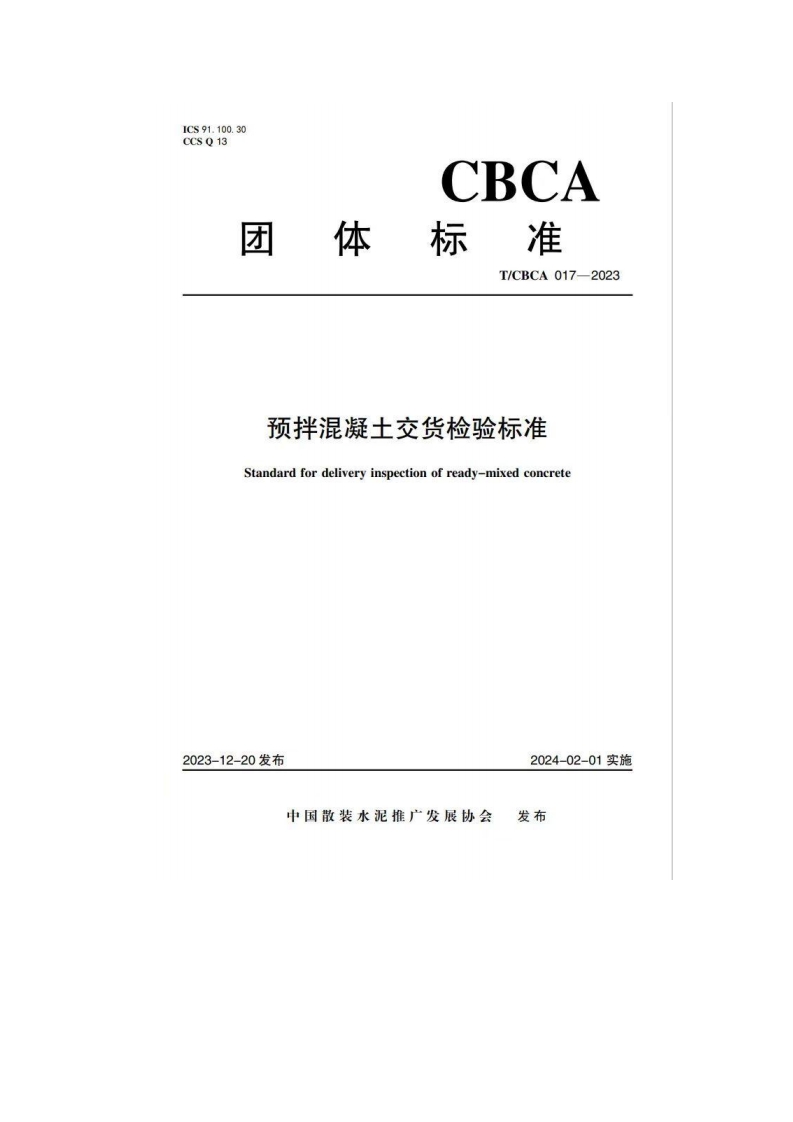 ICS 91.100.30
CCS Q 13

CBCA

团 体 标 准

T/CBCA 017—2023

预拌混凝土交货检验标准

Standard for delivery inspection of ready-mixed concrete

2023-12-20 发布

2024-02-01 实施

中国散装水泥推广发展协会 发布